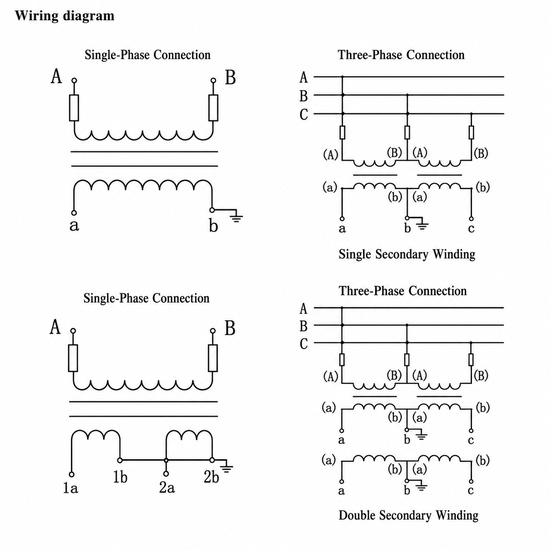 Wiring diagram

Single-Phase Connection

A

B

a

b

Three-Phase Connection

A

B

C

(A) (B) (A) (B)

(a) (b) (a) (b)

a b c

Single Secondary Winding

Single-Phase Connection

A

B

1a 1b 2a 2b

Three-Phase Connection

A

B

C

(A) (B) (A) (B)

(a) (b) (a) (b)

a b c

(a) (b) (a) (b)

a b c

Double Secondary Winding